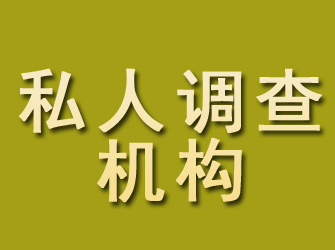 私人调查
机构